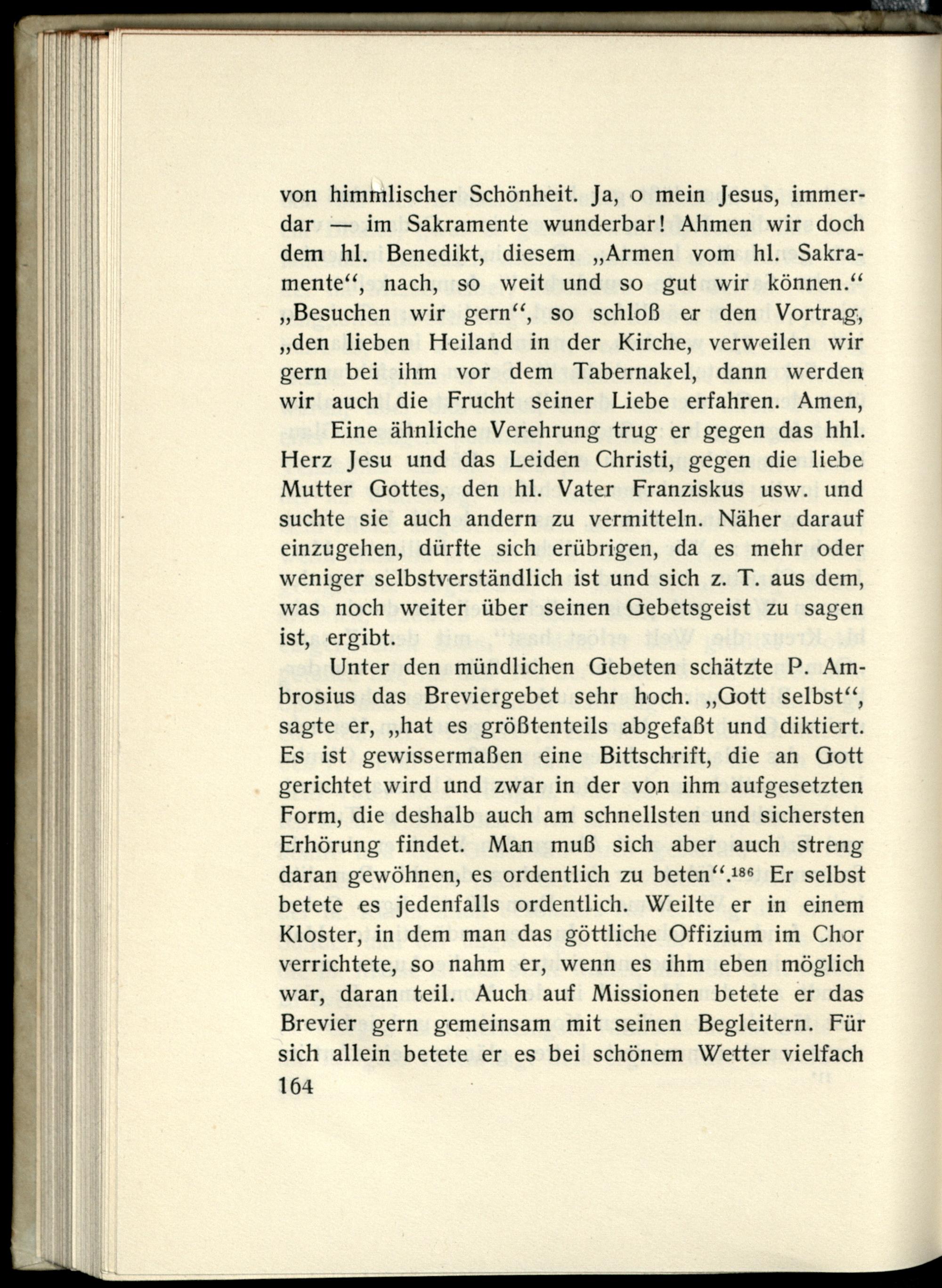 von himmlischer Schönheit. Ja, o mein Jesus, immerdar — im Sakramente wunderbar! Ahmen wir doch dem hl. Benedikt, diesem „Armen vom hl. Sakramente“, nach, so weit und so gut wir können.“

„Besuchen wir gern“, so schloß er den Vortrag, „den lieben Heiland in der Kirche, verweilen wir gern bei ihm vor dem Tabernakel, dann werden wir auch die Frucht seiner Liebe erfahren. Amen,

Eine ähnliche Verehrung trug er gegen das hhl. Herz Jesu und das Leiden Christi, gegen die liebe Mutter Gottes, den hl. Vater Franziskus usw. und suchte sie auch andern zu vermitteln. Näher darauf einzugehen, dürfte sich erübrigen, da es mehr oder weniger selbstverständlich ist und sich z. T. aus dem, was noch weiter über seinen Gebetsgeist zu sagen ist, ergibt.

Unter den mündlichen Gebeten schätzte P. Ambrosius das Breviergebet sehr hoch. „Gott selbst“, sagte er, „hat es größtenteils abgefaßt und diktiert. Es ist gewissermaßen eine Bittschrift, die an Gott gerichtet wird und zwar in der von ihm aufgesetzten Form, die deshalb auch am schnellsten und sichersten Erhörung findet. Man muß sich aber auch streng daran gewöhnen, es ordentlich zu beten“.$^{186}$ Er selbst betete es jedenfalls ordentlich. Weilte er in einem Kloster, in dem man das göttliche Offizium im Chor verrichtete, so nahm er, wenn es ihm eben möglich war, daran teil. Auch auf Missionen betete er das Brevier gern gemeinsam mit seinen Begleitern. Für sich allein betete er es bei schönem Wetter vielfach

164